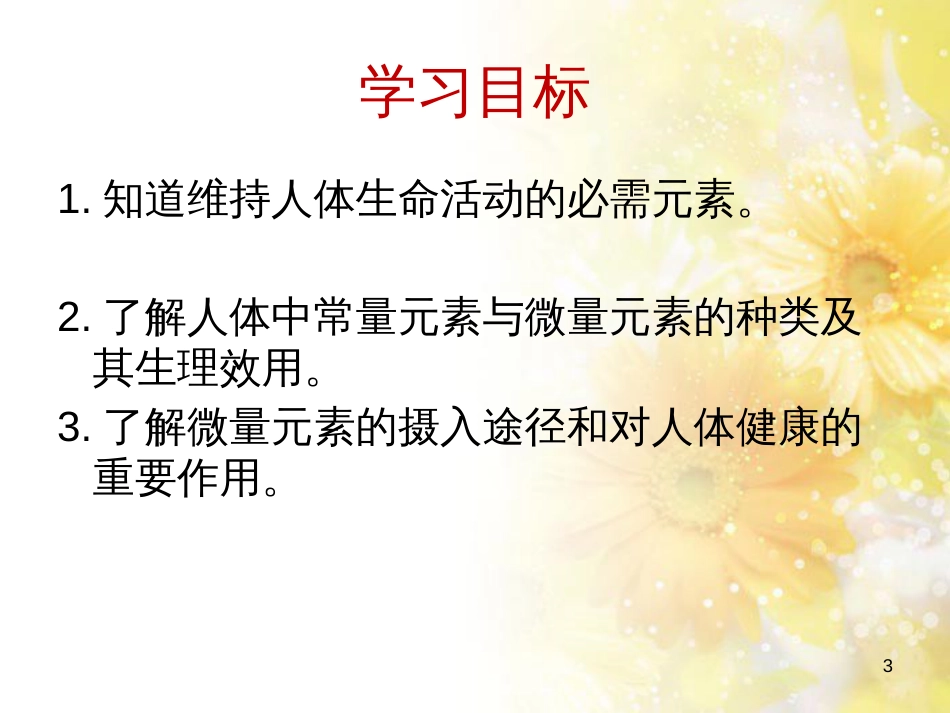 学习目标

1. 知道维持人体生命活动的必需元素。

2. 了解人体中常量元素与微量元素的种类及其生理效用。

3. 了解微量元素的摄入途径和对人体健康的重要作用。

3